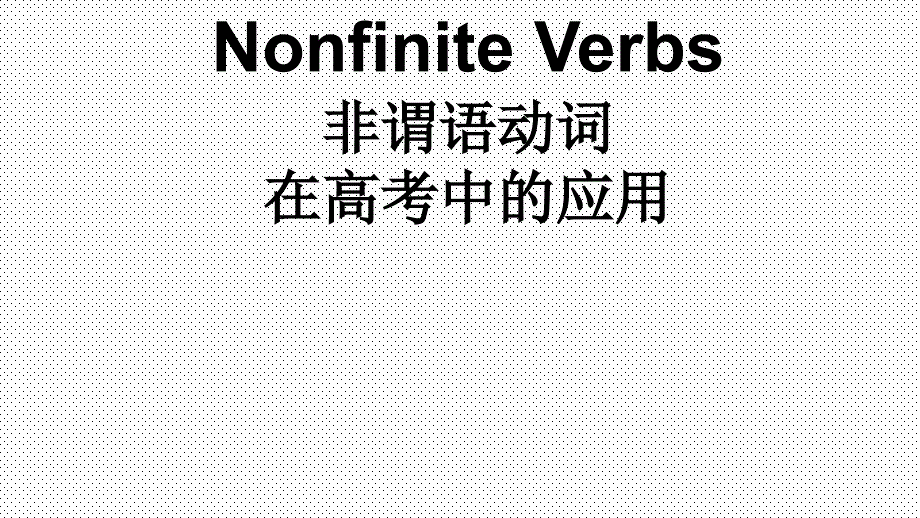 Nonfinite Verbs
非谓语动词
在高考中的应用